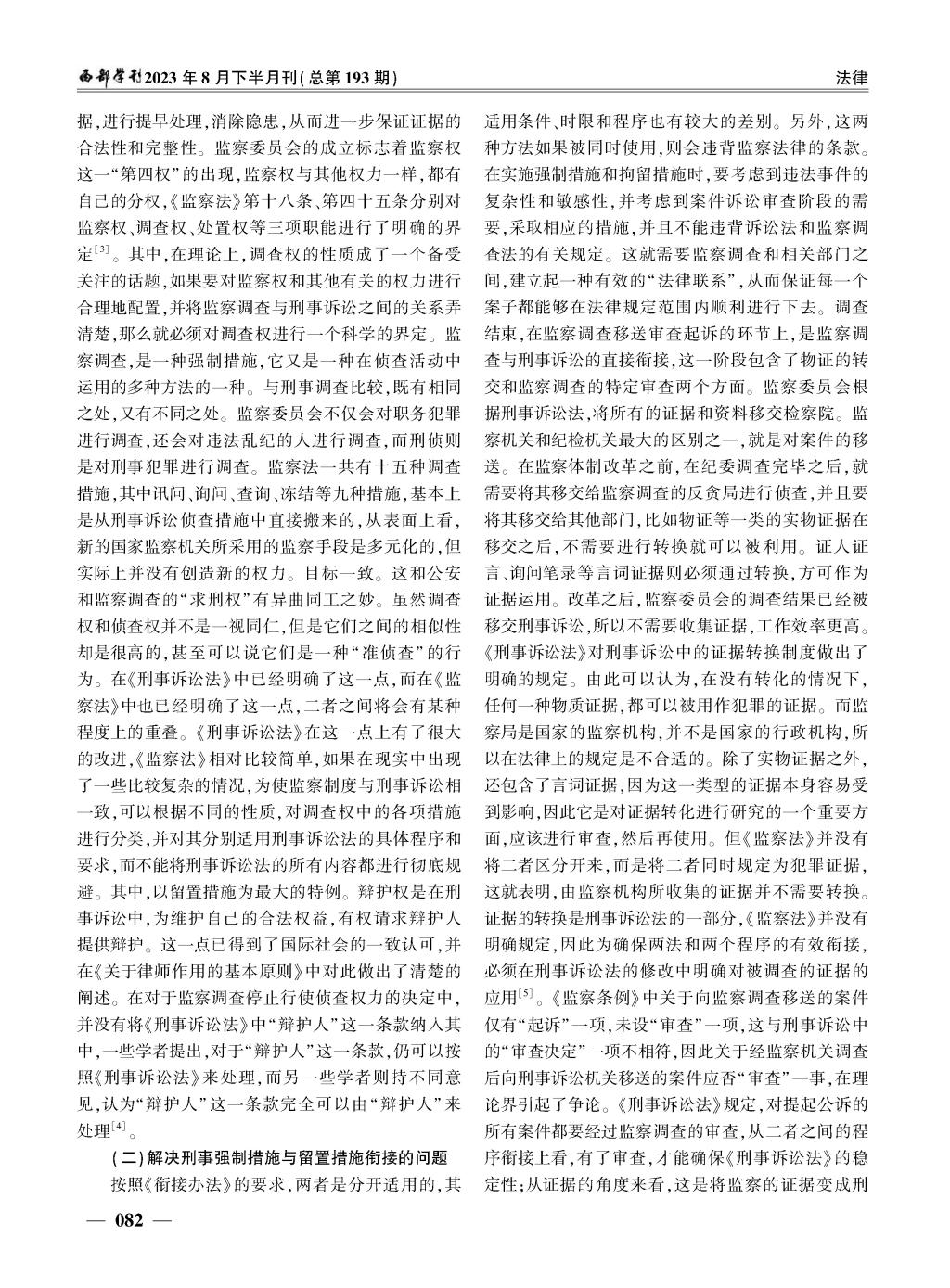 西部学刊2023年8月下半月刊(总第193期)

法律

据,进行提早处理,消除隐患,从而进一步保证证据的合法性和完整性。监察委员会的成立标志着监察权这一“第四权”的出现,监察权与其他权力一样,都有自己的分权,《监察法》第十八条、第四十五条分别对监察权、调查权、处置权等三项职能进行了明确的界定$^{[3]}$。其中,在理论上,调查权的性质成了一个备受关注的话题,如果要对监察权和其他有关的权力进行合理地配置,并将监察调查与刑事诉讼之间的关系弄清楚,那么就必须对调查权进行一个科学的界定。监察调查,是一种强制措施,它又是一种在侦查活动中运用的多种方法的一种。与刑事调查比较,既有相同之处,又有不同之处。监察委员会不仅会对职务犯罪进行调查,还会对违法乱纪的人进行调查,而刑侦则是对刑事犯罪进行调查。监察法一共有十五种调查措施,其中讯问、询问、查询、冻结等九种措施,基本上是从刑事诉讼侦查措施中直接搬来的,从表面上看,新的国家监察机关所采用的监察手段是多元化的,但实际上并没有创造新的权力。目标一致。这和公安和监察调查的“求刑权”有异曲同工之妙。虽然调查权和侦查权并不是一视同仁,但是它们之间的相似性却是很高的,甚至可以说它们是一种“准侦查”的行为。在《刑事诉讼法》中已经明确了这一点,而在《监察法》中也已经明确了这一点,二者之间将会有某种程度上的重叠。《刑事诉讼法》在这一点上有了很大的改进,《监察法》相对比较简单,如果在现实中出现了一些比较复杂的情况,为使监察制度与刑事诉讼相一致,可以根据不同的性质,对调查权中的各项措施进行分类,并对其分别适用刑事诉讼法的具体程序和要求,而不能将刑事诉讼法的所有内容都进行彻底规避。其中,以留置措施为最大的特例。辩护权是在刑事诉讼中,为维护自己的合法权益,有权请求辩护人提供辩护。这一点已得到了国际社会的一致认可,并在《关于律师作用的基本原则》中对此做出了清楚的阐述。在对于监察调查停止行使侦查权力的决定中,并没有将《刑事诉讼法》中“辩护人”这一条款纳入其中,一些学者提出,对于“辩护人”这一条款,仍可以按照《刑事诉讼法》来处理,而另一些学者则持不同意见,认为“辩护人”这一条款完全可以由“辩护人”来处理$^{[4]}$。

(二)解决刑事强制措施与留置措施衔接的问题

按照《衔接办法》的要求,两者是分开适用的,其适用条件、时限和程序也有较大的差别。另外,这两种方法如果被同时使用,则会违背监察法律的条款。在实施强制措施和拘留措施时,要考虑到违法事件的复杂性和敏感性,并考虑到案件诉讼审查阶段的需要,采取相应的措施,并且不能违背诉讼法和监察调查法的有关规定。这就需要监察调查和相关部门之间,建立起一种有效的“法律联系”,从而保证每一个案子都能够在法律规定范围内顺利进行下去。调查结束,在监察调查移送审查起诉的环节上,是监察调查与刑事诉讼的直接衔接,这一阶段包含了物证的转交和监察调查的特定审查两个方面。监察委员会根据刑事诉讼法,将所有的证据和资料移交检察院。监察机关和纪检机关最大的区别之一,就是对案件的移送。在监察体制改革之前,在纪委调查完毕之后,就需要将其移交给监察调查的反贪局进行侦查,并且要将其移交给其他部门,比如物证等一类的实物证据在移交之后,不需要进行转换就可以被利用。证人证言、询问笔录等言词证据则必须通过转换,方可作为证据运用。改革之后,监察委员会的调查结果已经被移交刑事诉讼,所以不需要收集证据,工作效率更高。《刑事诉讼法》对刑事诉讼中的证据转换制度做出了明确的规定。由此可以认为,在没有转化的情况下,任何一种物质证据,都可以被用作犯罪的证据。而监察局是国家的监察机构,并不是国家的行政机构,所以在法律上的规定是不合适的。除了实物证据之外,还包含了言词证据,因为这一类型的证据本身容易受到影响,因此它是对证据转化进行研究的一个重要方面,应该进行审查,然后再使用。但《监察法》并没有将二者区分开来,而是将二者同时规定为犯罪证据,这就表明,由监察机构所收集的证据并不需要转换。证据的转换是刑事诉讼法的一部分,《监察法》并没有明确规定,因此为确保两法和两个程序的有效衔接,必须在刑事诉讼法的修改中明确对被调查的证据的应用$^{[5]}$。《监察条例》中关于向监察调查移送的案件仅有“起诉”一项,未设“审查”一项,这与刑事诉讼中的“审查决定”一项不相符,因此关于经监察机关调查后向刑事诉讼机关移送的案件应否“审查”一事,在理论界引起了争论。《刑事诉讼法》规定,对提起公诉的所有案件都要经过监察调查的审查,从二者之间的程序衔接上看,有了审查,才能确保《刑事诉讼法》的稳定性;从证据的角度来看,这是将监察的证据变成刑

— 082 —